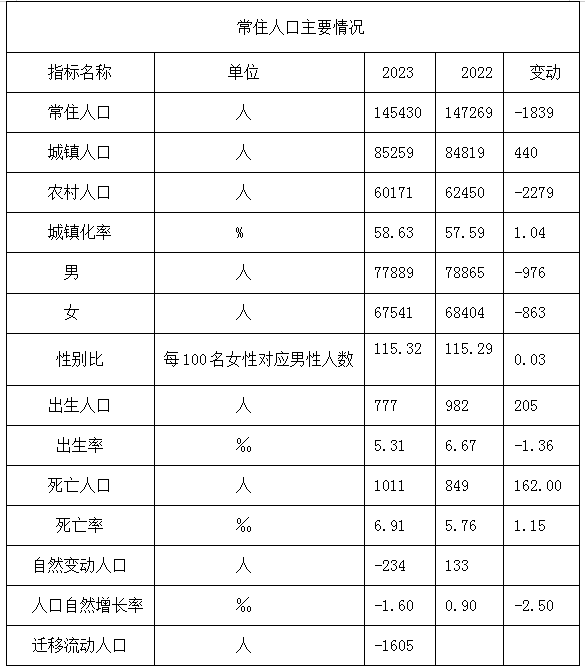 常住人口主要情况

| 指标名称 | 单位 | 2023 | 2022 | 变动 |
|---|---|---|---|---|
| 常住人口 | 人 | 145430 | 147269 | -1839 |
| 城镇人口 | 人 | 85259 | 84819 | 440 |
| 农村人口 | 人 | 60171 | 62450 | -2279 |
| 城镇化率 | % | 58.63 | 57.59 | 1.04 |
| 男 | 人 | 77889 | 78865 | -976 |
| 女 | 人 | 67541 | 68404 | -863 |
| 性别比 | 每100名女性对应男性人数 | 115.32 | 115.29 | 0.03 |
| 出生人口 | 人 | 777 | 982 | 205 |
| 出生率 | ‰ | 5.31 | 6.67 | -1.36 |
| 死亡人口 | 人 | 1011 | 849 | 162.00 |
| 死亡率 | ‰ | 6.91 | 5.76 | 1.15 |
| 自然变动人口 | 人 | -234 | 133 | |
| 人口自然增长率 | ‰ | -1.60 | 0.90 | -2.50 |
| 迁移流动人口 | 人 | -1605 | | |